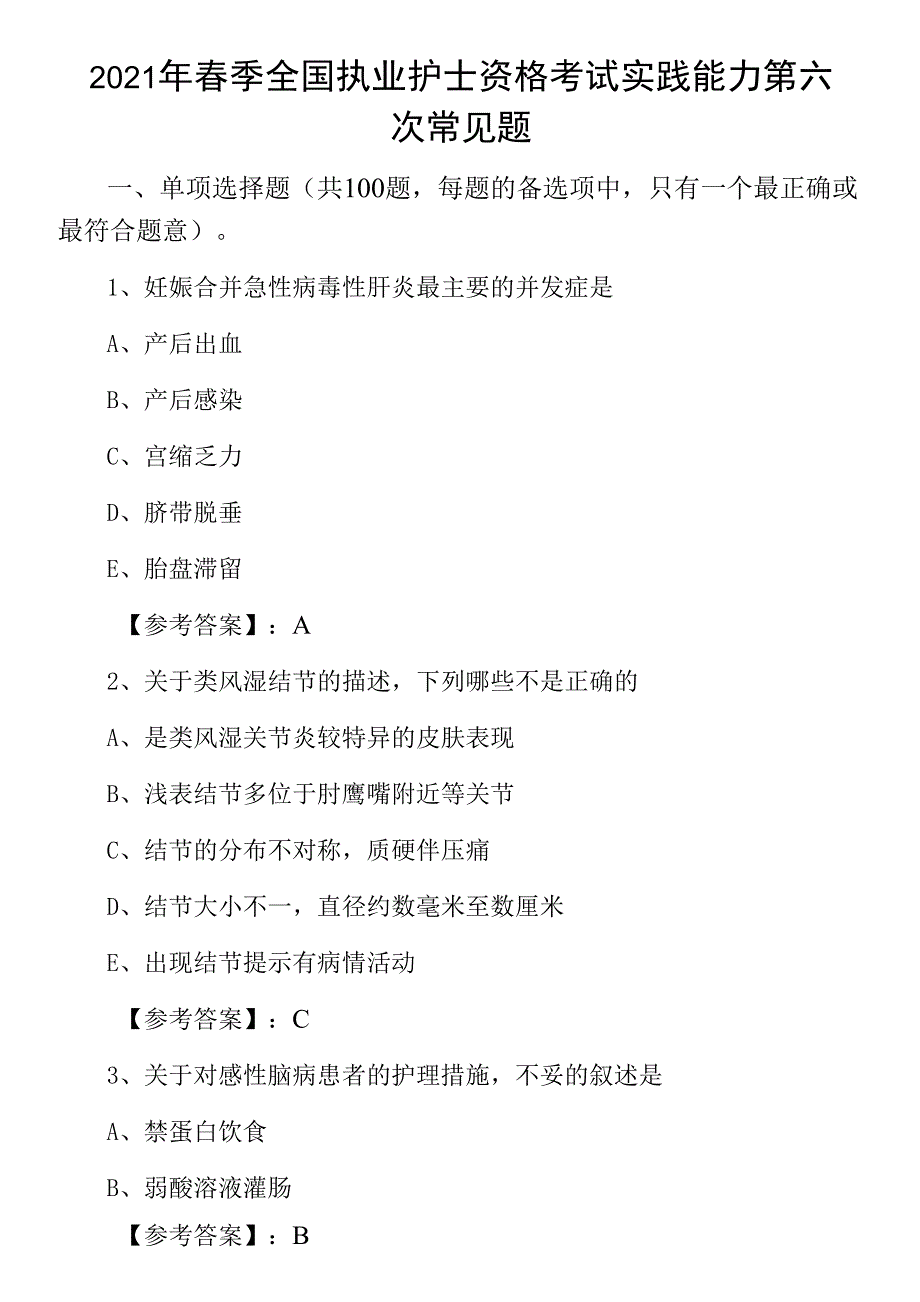 2021年春季全国执业护士资格考试实践能力第六次常见题

一、单项选择题（共100题，每题的备选项中，只有一个最正确或最符合题意）。

1、妊娠合并急性病毒性肝炎最主要的并发症是

A、产后出血

B、产后感染

C、宫缩乏力

D、脐带脱垂

E、胎盘滞留

【参考答案】：A

2、关于类风湿结节的描述，下列哪些不是正确的

A、是类风湿关节炎较特异的皮肤表现

B、浅表结节多位于肘鹰嘴附近等关节

C、结节的分布不对称，质硬伴压痛

D、结节大小不一，直径约数毫米至数厘米

E、出现结节提示有病情活动

【参考答案】：C

3、关于对感性脑病患者的护理措施，不妥的叙述是

A、禁蛋白饮食

B、弱酸溶液灌肠

【参考答案】：B